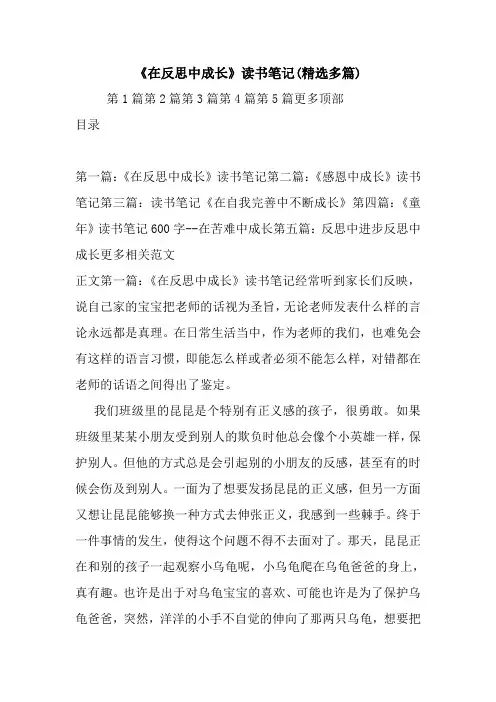 《在反思中成长》读书笔记(精选多篇)

第1篇第2篇第3篇第4篇第5篇更多顶部

目录

第一篇:《在反思中成长》读书笔记第二篇:《感恩中成长》读书笔记第三篇:读书笔记《在自我完善中不断成长》第四篇:《童年》读书笔记600字--在苦难中成长第五篇:反思中进步反思中成长更多相关范文

正文第一篇:《在反思中成长》读书笔记经常听到家长们反映，说自己家的宝宝把老师的话视为圣旨，无论老师发表什么样的言论永远都是真理。在日常生活当中，作为老师的我们，也难免会有这样的语言习惯，即能怎么样或者必须不能怎么样，对错都在老师的话语之间得出了鉴定。

我们班级里的昆昆是个特别有正义感的孩子，很勇敢。如果班级里某某小朋友受到别人的欺负时他总会像个小英雄一样，保护别人。但他的方式总是会引起别的小朋友的反感，甚至有的时候会伤及到别人。一面为了想要发扬昆昆的正义感，但另一方面又想让昆昆能够换一种方式去伸张正义，我感到一些棘手。终于一件事情的发生，使得这个问题不得不去面对了。那天，昆昆正在和别的孩子一起观察小乌龟呢，小乌龟爬在乌龟爸爸的身上，真有趣。也许是出于对乌龟宝宝的喜欢、可能也许是为了保护乌龟爸爸，突然，洋洋的小手不自觉的伸向了那两只乌龟，想要把